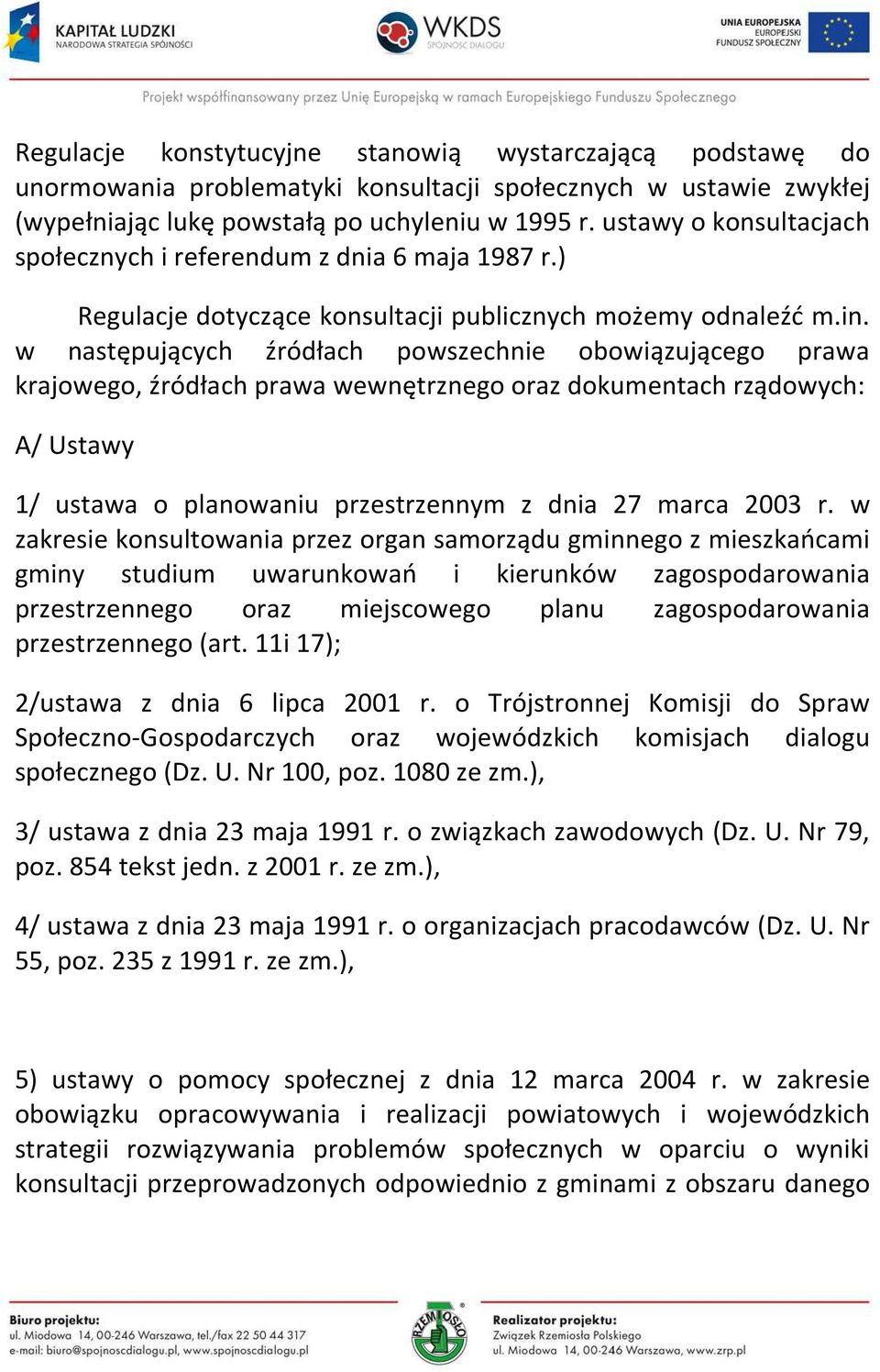 KAPITAŁ LUDZKI
NARODOWA STRATEGIA SPÓJNOŚCI

WKDS
SPÓJNOŚĆ DIALOGU

UNIA EUROPEJSKA
EUROPEJSKI
FUNDUSZ SPOŁECZNY

Projekt współfinansowany przez Unię Europejską w ramach Europejskiego Funduszu Społecznego

Regulacje konstytucyjne stanowią wystarczającą podstawę do unormowania problematyki konsultacji społecznych w ustawie zwykłej (wypełniając lukę powstałą po uchyleniu w 1995 r. ustawy o konsultacjach społecznych i referendum z dnia 6 maja 1987 r.)

Regulacje dotyczące konsultacji publicznych możemy odnaleźć m.in. w następujących źródłach powszechnie obowiązującego prawa krajowego, źródłach prawa wewnętrznego oraz dokumentach rządowych:

A/ Ustawy

1/ ustawa o planowaniu przestrzennym z dnia 27 marca 2003 r. w zakresie konsultowania przez organ samorządu gminnego z mieszkańcami gminy studium uwarunkowań i kierunków zagospodarowania przestrzennego oraz miejscowego planu zagospodarowania przestrzennego (art. 11i 17);

2/ustawa z dnia 6 lipca 2001 r. o Trójstronnej Komisji do Spraw Społeczno-Gospodarczych oraz wojewódzkich komisjach dialogu społecznego (Dz. U. Nr 100, poz. 1080 ze zm.),

3/ ustawa z dnia 23 maja 1991 r. o związkach zawodowych (Dz. U. Nr 79, poz. 854 tekst jedn. z 2001 r. ze zm.),

4/ ustawa z dnia 23 maja 1991 r. o organizacjach pracodawców (Dz. U. Nr 55, poz. 235 z 1991 r. ze zm.),

5) ustawy o pomocy społecznej z dnia 12 marca 2004 r. w zakresie obowiązku opracowywania i realizacji powiatowych i wojewódzkich strategii rozwiązywania problemów społecznych w oparciu o wyniki konsultacji przeprowadzonych odpowiednio z gminami z obszaru danego

Biuro projektu:
ul. Miodowa 14, 00-246 Warszawa, tel./fax 22 50 44 317
e-mail: biuro@spojnoscdialogu.pl, www.spojnoscdialogu.pl

RZEMIOSŁO

Realizator projektu:
Związek Rzemiosła Polskiego
ul. Miodowa 14, 00-246 Warszawa, www.zrp.pl